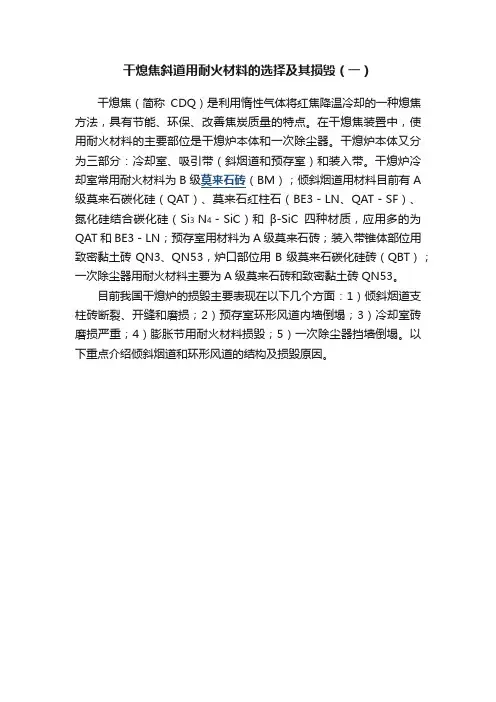 干熄焦斜道用耐火材料的选择及其损毁（一）

干熄焦（简称 CDQ）是利用惰性气体将红焦降温冷却的一种熄焦方法，具有节能、环保、改善焦炭质量的特点。在干熄焦装置中，使用耐火材料的主要部位是干熄炉本体和一次除尘器。干熄炉本体又分为三部分：冷却室、吸引带（斜烟道和预存室）和装入带。干熄炉冷却室常用耐火材料为 B 级莫来石砖（BM）；倾斜烟道用材料目前有 A 级莫来石碳化硅（QAT）、莫来石红柱石（BE3 - LN、QAT - SF）、氮化硅结合碳化硅（$Si_3N_4$ - SiC）和 β-SiC 四种材质，应用多的为 QAT 和 BE3 - LN；预存室用材料为 A 级莫来石砖；装入带锥体部位用致密黏土砖 QN3、QN53，炉口部位用 B 级莫来石碳化硅砖（QBT）；一次除尘器用耐火材料主要为 A 级莫来石砖和致密黏土砖 QN53。

目前我国干熄炉的损毁主要表现在以下几个方面：1）倾斜烟道支柱砖断裂、开缝和磨损；2）预存室环形风道内墙倒塌；3）冷却室砖磨损严重；4）膨胀节用耐火材料损毁；5）一次除尘器挡墙倒塌。以下重点介绍倾斜烟道和环形风道的结构及损毁原因。